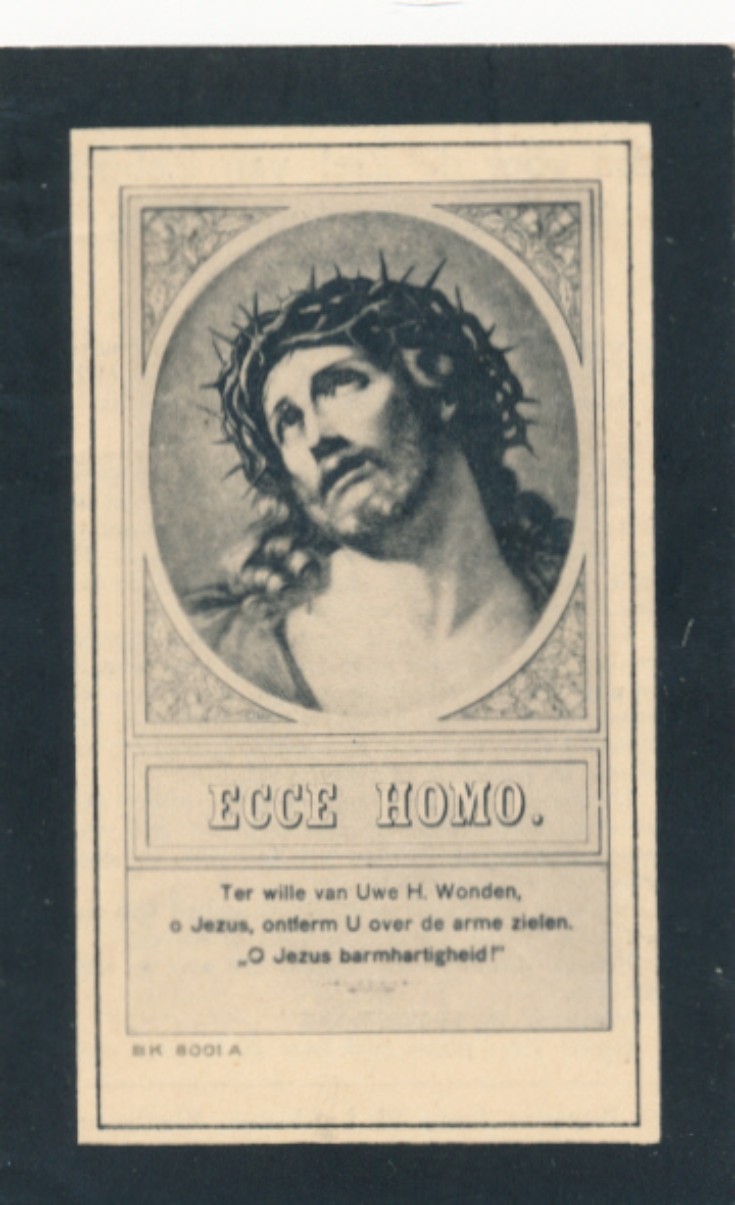 ECCE HOMO.

Ter wille van Uwe H. Wonden,
o Jezus, ontferm U over de arme zielen.
„O Jezus barmhartigheid!"

BK 8001 A